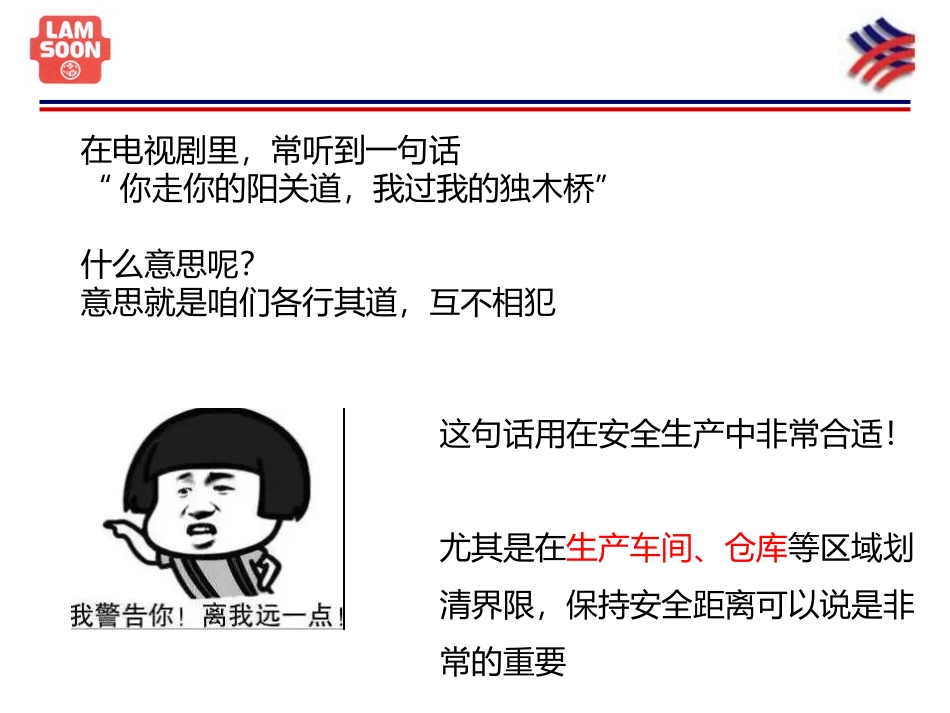 LAM
SOON

在电视剧里，常听到一句话
“你走你的阳关道，我过我的独木桥”

什么意思呢？
意思就是咱们各行其道，互不相犯

我警告你！离我远一点！

这句话用在安全生产中非常合适！

尤其是在生产车间、仓库等区域划清界限，保持安全距离可以说是非常的重要